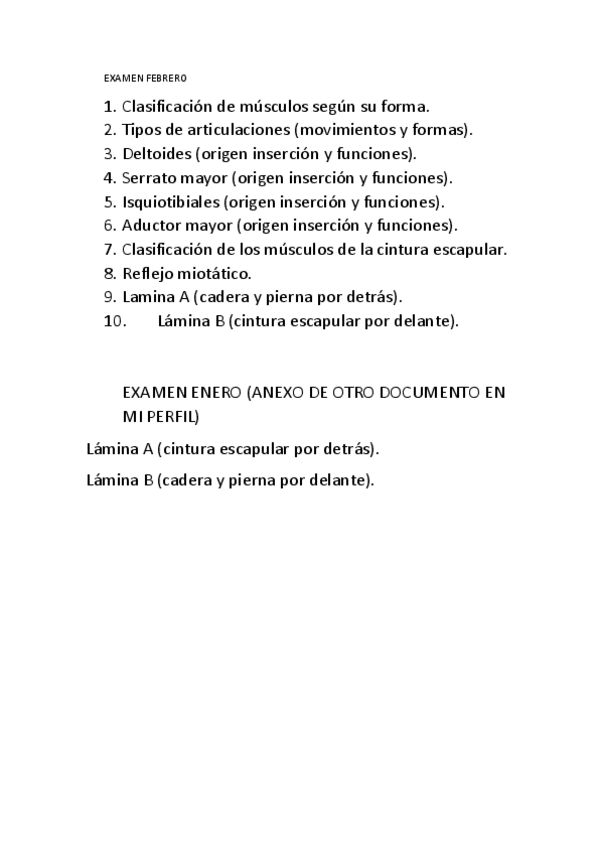 EXAMEN FEBRERO

1. Clasificación de músculos según su forma.
2. Tipos de articulaciones (movimientos y formas).
3. Deltoides (origen inserción y funciones).
4. Serrato mayor (origen inserción y funciones).
5. Isquiotibiales (origen inserción y funciones).
6. Aductor mayor (origen inserción y funciones).
7. Clasificación de los músculos de la cintura escapular.
8. Reflejo miotático.
9. Lamina A (cadera y pierna por detrás).
10. Lámina B (cintura escapular por delante).

EXAMEN ENERO (ANEXO DE OTRO DOCUMENTO EN MI PERFIL)

Lámina A (cintura escapular por detrás).

Lámina B (cadera y pierna por delante).